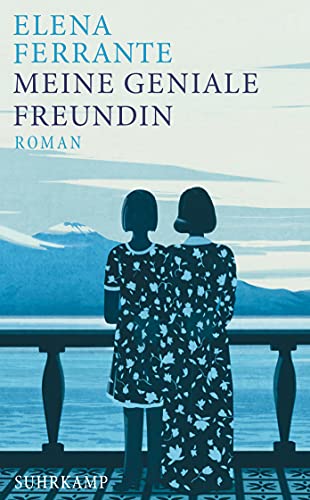 ELENA FERRANTE
MEINE GENIALE FREUNDIN
ROMAN

SUHRKAMP